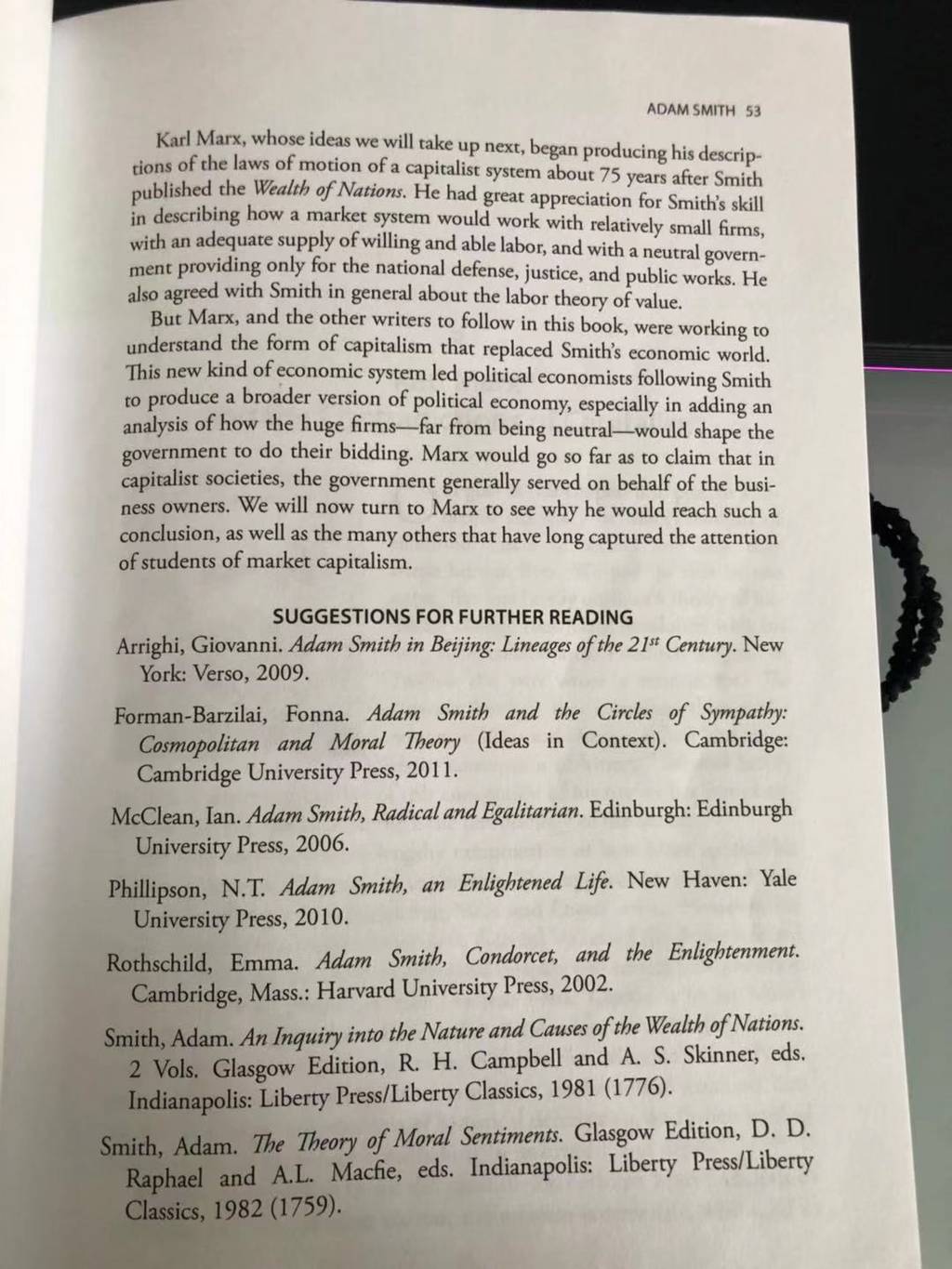 ADAM SMITH 53

Karl Marx, whose ideas we will take up next, began producing his descriptions of the laws of motion of a capitalist system about 75 years after Smith published the Wealth of Nations. He had great appreciation for Smith's skill in describing how a market system would work with relatively small firms, with an adequate supply of willing and able labor, and with a neutral government providing only for the national defense, justice, and public works. He also agreed with Smith in general about the labor theory of value.

But Marx, and the other writers to follow in this book, were working to understand the form of capitalism that replaced Smith's economic world. This new kind of economic system led political economists following Smith to produce a broader version of political economy, especially in adding an analysis of how the huge firms—far from being neutral—would shape the government to do their bidding. Marx would go so far as to claim that in capitalist societies, the government generally served on behalf of the business owners. We will now turn to Marx to see why he would reach such a conclusion, as well as the many others that have long captured the attention of students of market capitalism.

SUGGESTIONS FOR FURTHER READING

Arrighi, Giovanni. Adam Smith in Beijing: Lineages of the $21^{st}$ Century. New York: Verso, 2009.

Forman-Barzilai, Fonna. Adam Smith and the Circles of Sympathy: Cosmopolitan and Moral Theory (Ideas in Context). Cambridge: Cambridge University Press, 2011.

McClean, Ian. Adam Smith, Radical and Egalitarian. Edinburgh: Edinburgh University Press, 2006.

Phillipson, N.T. Adam Smith, an Enlightened Life. New Haven: Yale University Press, 2010.

Rothschild, Emma. Adam Smith, Condorcet, and the Enlightenment. Cambridge, Mass.: Harvard University Press, 2002.

Smith, Adam. An Inquiry into the Nature and Causes of the Wealth of Nations. 2 Vols. Glasgow Edition, R. H. Campbell and A. S. Skinner, eds. Indianapolis: Liberty Press/Liberty Classics, 1981 (1776).

Smith, Adam. The Theory of Moral Sentiments. Glasgow Edition, D. D. Raphael and A.L. Macfie, eds. Indianapolis: Liberty Press/Liberty Classics, 1982 (1759).